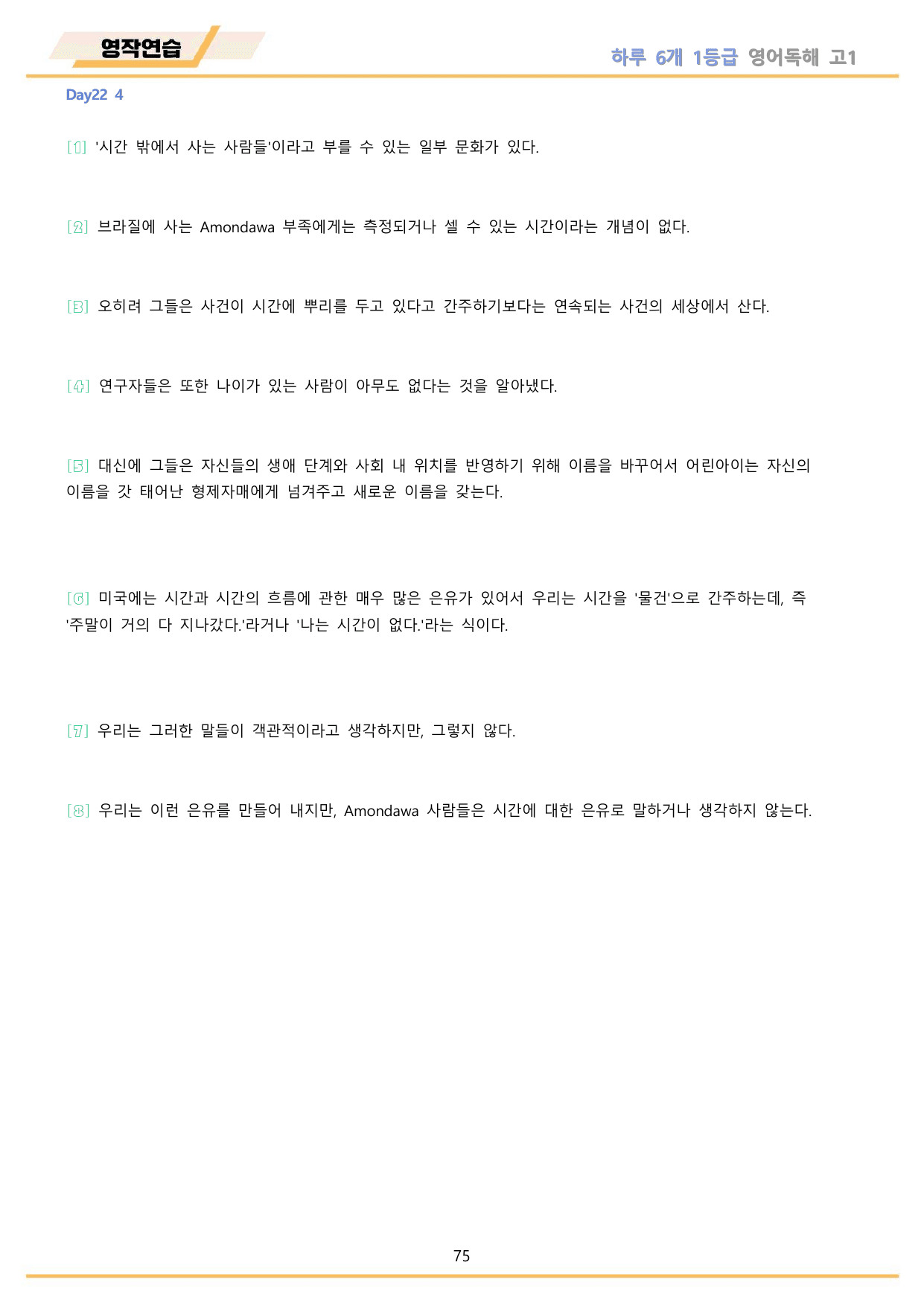 영작연습

하루 6개 1등급 영어독해 고1

Day22 4

[1] '시간 밖에서 사는 사람들'이라고 부를 수 있는 일부 문화가 있다.

[2] 브라질에 사는 Amondawa 부족에게는 측정되거나 셀 수 있는 시간이라는 개념이 없다.

[3] 오히려 그들은 사건이 시간에 뿌리를 두고 있다고 간주하기보다는 연속되는 사건의 세상에서 산다.

[4] 연구자들은 또한 나이가 있는 사람이 아무도 없다는 것을 알아냈다.

[5] 대신에 그들은 자신들의 생애 단계와 사회 내 위치를 반영하기 위해 이름을 바꾸어서 어린아이는 자신의 이름을 갓 태어난 형제자매에게 넘겨주고 새로운 이름을 갖는다.

[6] 미국에는 시간과 시간의 흐름에 관한 매우 많은 은유가 있어서 우리는 시간을 '물건'으로 간주하는데, 즉 '주말이 거의 다 지나갔다.'라거나 '나는 시간이 없다.'라는 식이다.

[7] 우리는 그러한 말들이 객관적이라고 생각하지만, 그렇지 않다.

[8] 우리는 이런 은유를 만들어 내지만, Amondawa 사람들은 시간에 대한 은유로 말하거나 생각하지 않는다.

75